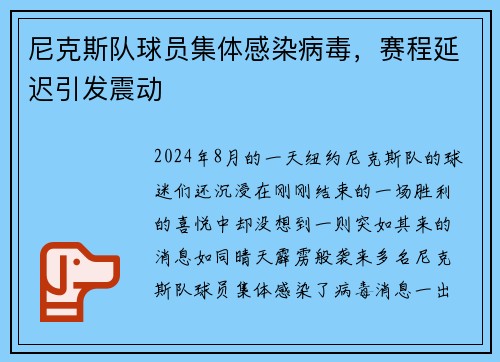 尼克斯队球员集体感染病毒，赛程延迟引发震动

2024年8月的一天纽约尼克斯队的球迷们还沉浸在刚刚结束的一场胜利的喜悦中却没想到一则突如其来的消息如同晴天霹雳般袭来多名尼克斯队球员集体感染了病毒消息一出